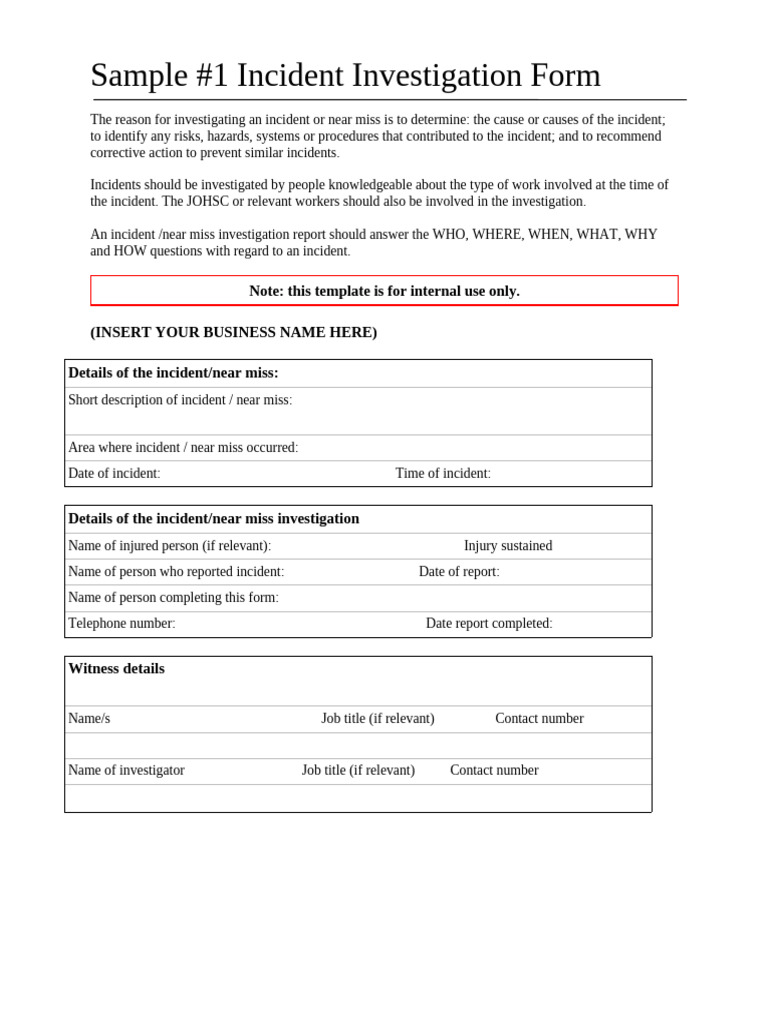 Sample #1 Incident Investigation Form

The reason for investigating an incident or near miss is to determine: the cause or causes of the incident; to identify any risks, hazards, systems or procedures that contributed to the incident; and to recommend corrective action to prevent similar incidents.

Incidents should be investigated by people knowledgeable about the type of work involved at the time of the incident. The JOHSC or relevant workers should also be involved in the investigation.

An incident /near miss investigation report should answer the WHO, WHERE, WHEN, WHAT, WHY and HOW questions with regard to an incident.

Note: this template is for internal use only.

(INSERT YOUR BUSINESS NAME HERE)

Details of the incident/near miss:

Short description of incident / near miss:

Area where incident / near miss occurred:

Date of incident: Time of incident:

Details of the incident/near miss investigation

Name of injured person (if relevant): Injury sustained

Name of person who reported incident: Date of report:

Name of person completing this form:

Telephone number: Date report completed:

Witness details

Name/s Job title (if relevant) Contact number

Name of investigator Job title (if relevant) Contact number